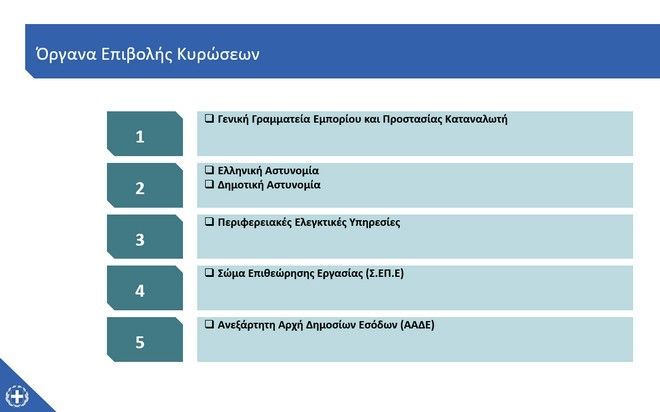 Όργανα Επιβολής Κυρώσεων

1

❑ Γενική Γραμματεία Εμπορίου και Προστασίας Καταναλωτή

2

❑ Ελληνική Αστυνομία
❑ Δημοτική Αστυνομία

3

❑ Περιφερειακές Ελεγκτικές Υπηρεσίες

4

❑ Σώμα Επιθεώρησης Εργασίας (Σ.ΕΠ.Ε)

5

❑ Ανεξάρτητη Αρχή Δημοσίων Εσόδων (ΑΑΔΕ)